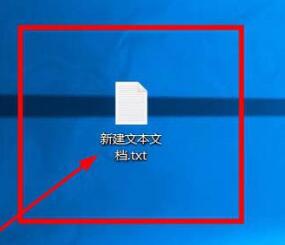 新建文本文档.txt